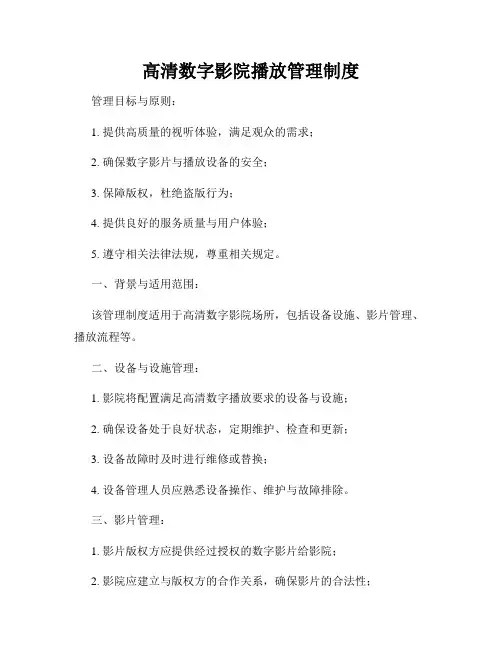 高清数字影院播放管理制度

管理目标与原则：

1. 提供高质量的视听体验，满足观众的需求；

2. 确保数字影片与播放设备的安全；

3. 保障版权，杜绝盗版行为；

4. 提供良好的服务质量与用户体验；

5. 遵守相关法律法规，尊重相关规定。

一、背景与适用范围：

该管理制度适用于高清数字影院场所，包括设备设施、影片管理、播放流程等。

二、设备与设施管理：

1. 影院将配置满足高清数字播放要求的设备与设施；

2. 确保设备处于良好状态，定期维护、检查和更新；

3. 设备故障时及时进行维修或替换；

4. 设备管理人员应熟悉设备操作、维护与故障排除。

三、影片管理：

1. 影片版权方应提供经过授权的数字影片给影院；

2. 影院应建立与版权方的合作关系，确保影片的合法性；